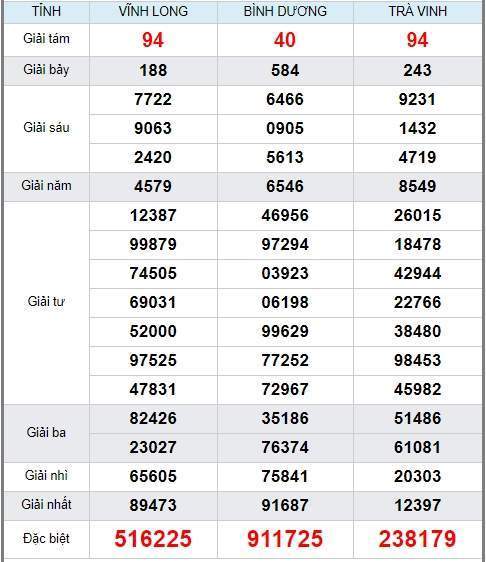 | TỈNH | VĨNH LONG | BÌNH DƯƠNG | TRÀ VINH |
|---|---|---|---|
| Giải tám | 94 | 40 | 94 |
| Giải bảy | 188 | 584 | 243 |
| Giải sáu | 7722 | 6466 | 9231 |
| | 9063 | 0905 | 1432 |
| | 2420 | 5613 | 4719 |
| Giải năm | 4579 | 6546 | 8549 |
| Giải tư | 12387 | 46956 | 26015 |
| | 99879 | 97294 | 18478 |
| | 74505 | 03923 | 42944 |
| | 69031 | 06198 | 22766 |
| | 52000 | 99629 | 38480 |
| | 97525 | 77252 | 98453 |
| | 47831 | 72967 | 45982 |
| Giải ba | 82426 | 35186 | 51486 |
| | 23027 | 76374 | 61081 |
| Giải nhì | 65605 | 75841 | 20303 |
| Giải nhất | 89473 | 91687 | 12397 |
| Đặc biệt | 516225 | 911725 | 238179 |